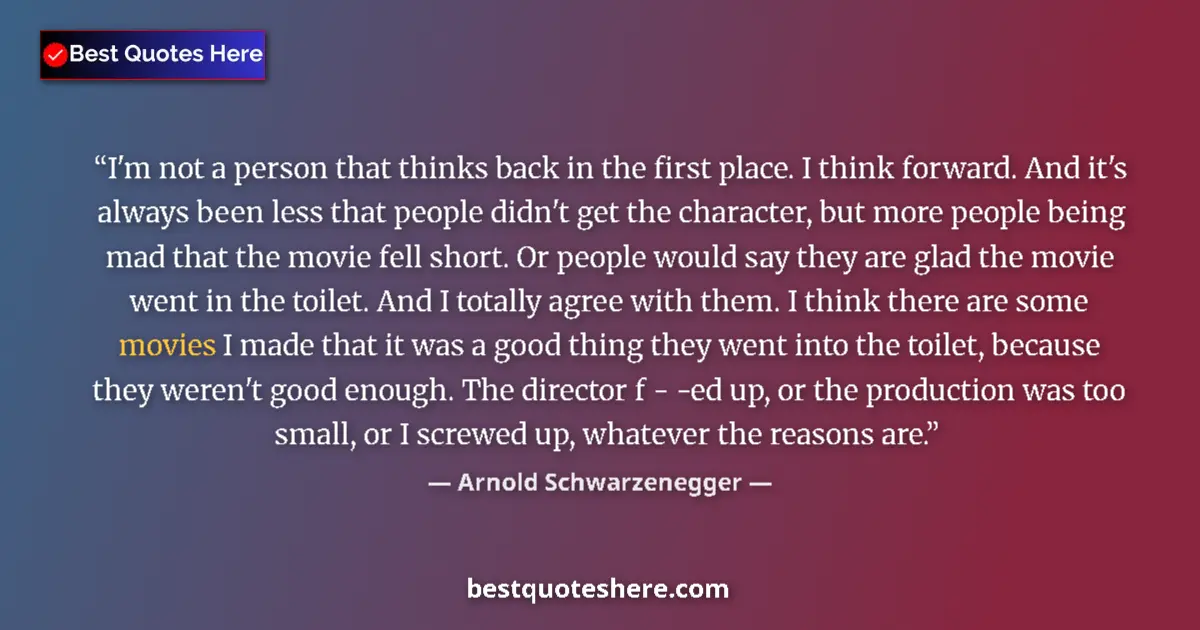 Best Quotes Here

“I'm not a person that thinks back in the first place. I think forward. And it's always been less that people didn't get the character, but more people being mad that the movie fell short. Or people would say they are glad the movie went in the toilet. And I totally agree with them. I think there are some movies I made that it was a good thing they went into the toilet, because they weren't good enough. The director f - -ed up, or the production was too small, or I screwed up, whatever the reasons are.”

— Arnold Schwarzenegger —

bestquoteshere.com